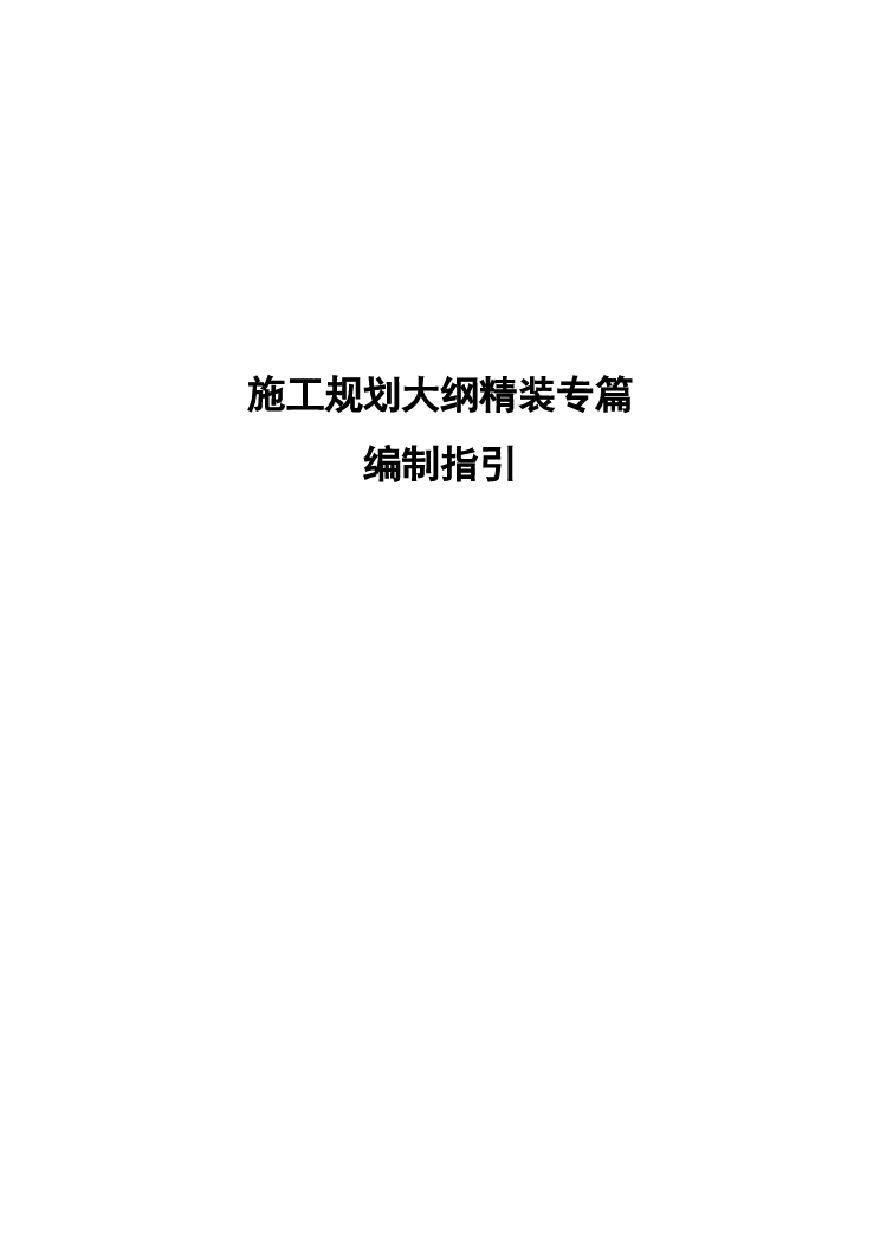 施工规划大纲精装专篇

编制指引